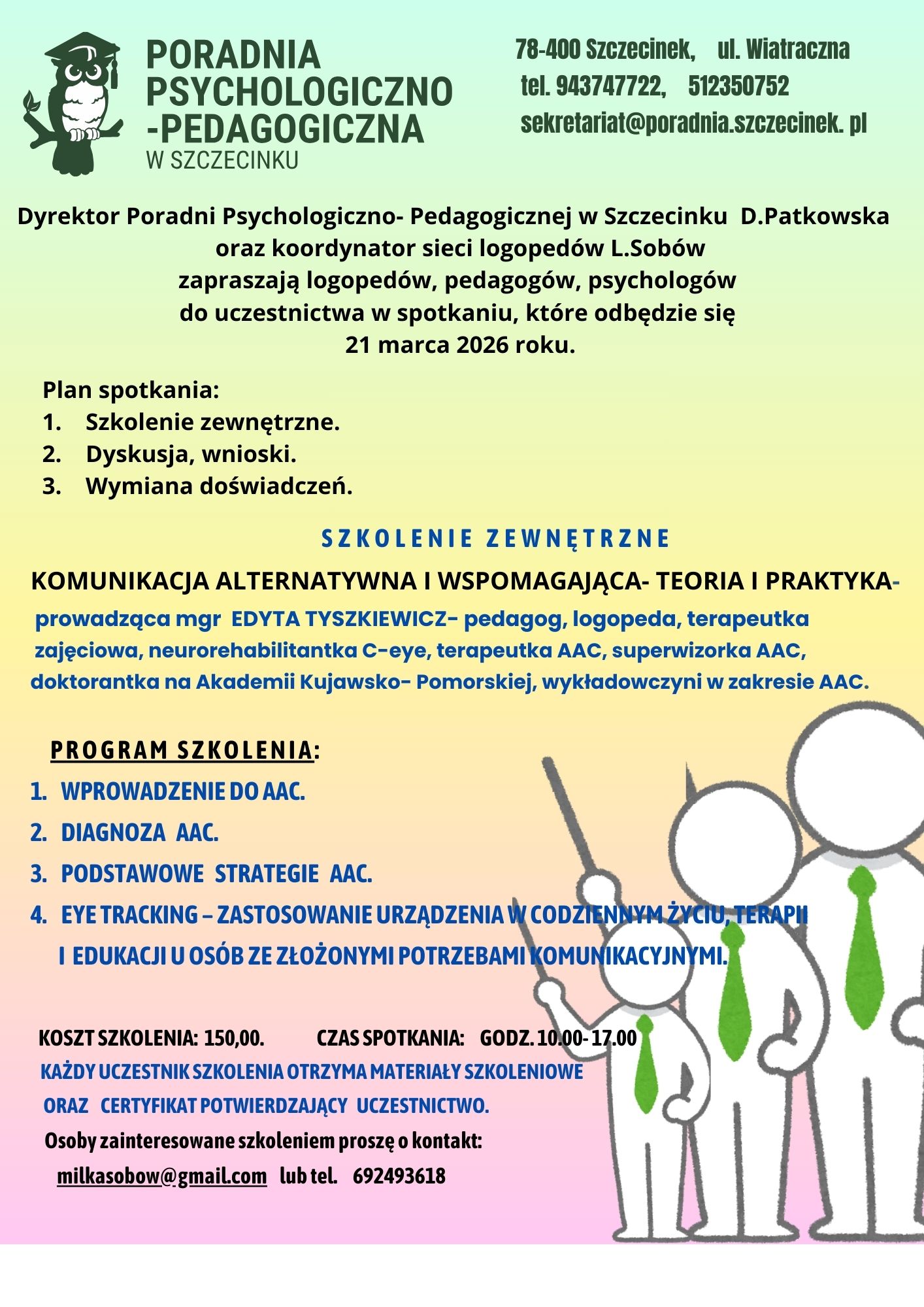 PORADNIA PSYCHOLOGICZNO -PEDAGOGICZNA
W SZCZECINKU

78-400 Szczecinek, ul. Wiatraczna
tel. 943747722, 512350752
sekretariat@poradnia.szczecinek. pl

Dyrektor Poradni Psychologiczno- Pedagogicznej w Szczecinku D.Patkowska oraz koordynator sieci logopedów L.Sobów zapraszają logopedów, pedagogów, psychologów do uczestnictwa w spotkaniu, które odbędzie się 21 marca 2026 roku.

Plan spotkania:
1. Szkolenie zewnętrzne.
2. Dyskusja, wnioski.
3. Wymiana doświadczeń.

SZKOLENIE ZEWNĘTRZNE

KOMUNIKACJA ALTERNATYWNA I WSPOMAGAJĄCA- TEORIA I PRAKTYKA- prowadząca mgr EDYTA TYSZKIEWICZ- pedagog, logopeda, terapeutka zajęciowa, neurorehabilitantka C-eye, terapeutka AAC, superwizorka AAC, doktorantka na Akademii Kujawsko- Pomorskiej, wykładowczyni w zakresie AAC.

PROGRAM SZKOLENIA:
1. WPROWADZENIE DO AAC.
2. DIAGNOZA AAC.
3. PODSTAWOWE STRATEGIE AAC.
4. EYE TRACKING – ZASTOSOWANIE URZĄDZENIA W CODZIENNYM ŻYCIU, TERAPII I EDUKACJI U OSÓB ZE ZŁOŻONYMI POTRZEBAMI KOMUNIKACYJNYMI.

KOSZT SZKOLENIA: 150,00. CZAS SPOTKANIA: GODZ. 10.00- 17.00
KAŻDY UCZESTNIK SZKOLENIA OTRZYMA MATERIAŁY SZKOLENIOWE ORAZ CERTYFIKAT POTWIERDZAJĄCY UCZESTNICTWO.
Osoby zainteresowane szkoleniem proszę o kontakt:
milkasobow@gmail.com lub tel. 692493618